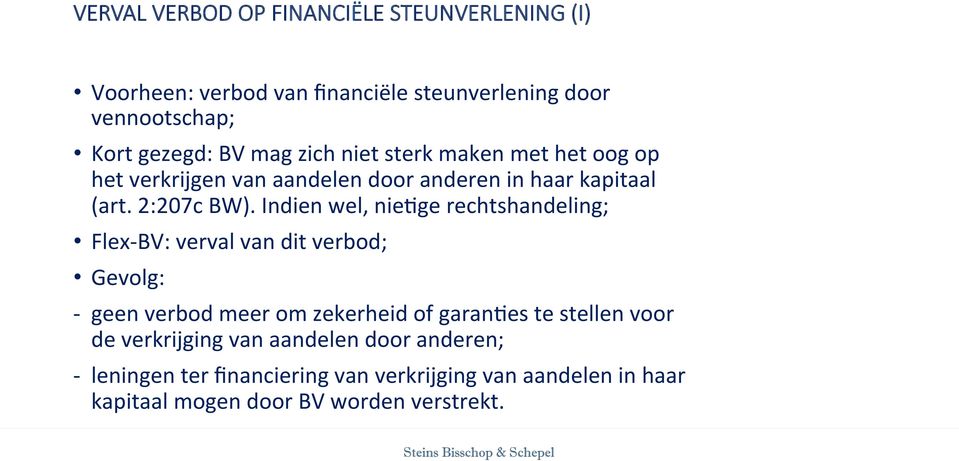 VERVAL VERBOD OP FINANCIËLE STEUNVERLENING (I)

• Voorheen: verbod van financiële steunverlening door vennootschap;

• Kort gezegd: BV mag zich niet sterk maken met het oog op het verkrijgen van aandelen door anderen in haar kapitaal (art. 2:207c BW). Indien wel, nietige rechtshandeling;

• Flex-BV: verval van dit verbod;

• Gevolg:

- geen verbod meer om zekerheid of garanties te stellen voor de verkrijging van aandelen door anderen;

- leningen ter financiering van verkrijging van aandelen in haar kapitaal mogen door BV worden verstrekt.

Steins Bisschop & Schepel